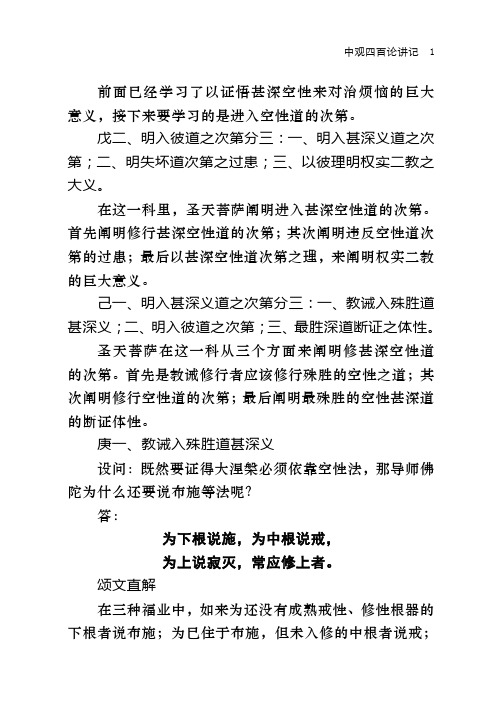 中观四百论讲记　1

前面已经学习了以证悟甚深空性来对治烦恼的巨大意义，接下来要学习的是进入空性道的次第。

戊二、明入彼道之次第分三：一、明入甚深义道之次第；二、明失坏道次第之过患；三、以彼理明权实二教之大义。

在这一科里，圣天菩萨阐明进入甚深空性道的次第。首先阐明修行甚深空性道的次第；其次阐明违反空性道次第的过患；最后以甚深空性道次第之理，来阐明权实二教的巨大意义。

己一、明入甚深义道之次第分三：一、教诫入殊胜道甚深义；二、明入彼道之次第；三、最胜深道断证之体性。

圣天菩萨在这一科从三个方面来阐明修甚深空性道的次第。首先是教诫修行者应该修行殊胜的空性之道；其次阐明修行空性道的次第；最后阐明最殊胜的空性甚深道的断证体性。

庚一、教诫入殊胜道甚深义

设问：既然要证得大涅槃必须依靠空性法，那导师佛陀为什么还要说布施等法呢？

答：

为下根说施，为中根说戒，
为上说寂灭，常应修上者。

颂文直解

在三种福业中，如来为还没有成熟戒性、修性根器的下根者说布施；为已住于布施，但未入修的中根者说戒；